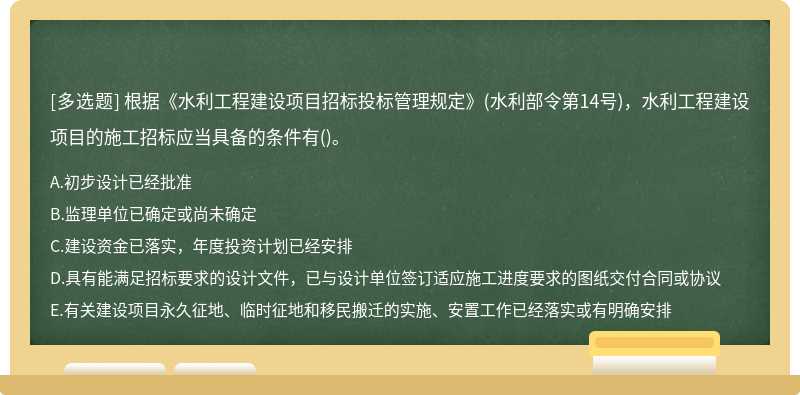 [多选题] 根据《水利工程建设项目招标投标管理规定》(水利部令第14号)，水利工程建设项目的施工招标应当具备的条件有()。

A.初步设计已经批准
B.监理单位已确定或尚未确定
C.建设资金已落实，年度投资计划已经安排
D.具有能满足招标要求的设计文件，已与设计单位签订适应施工进度要求的图纸交付合同或协议
E.有关建设项目永久征地、临时征地和移民搬迁的实施、安置工作已经落实或有明确安排